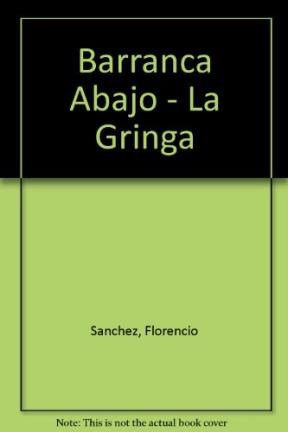 Barranca Abajo - La Gringa

Sanchez, Florencio

Note: This is not the actual book cover